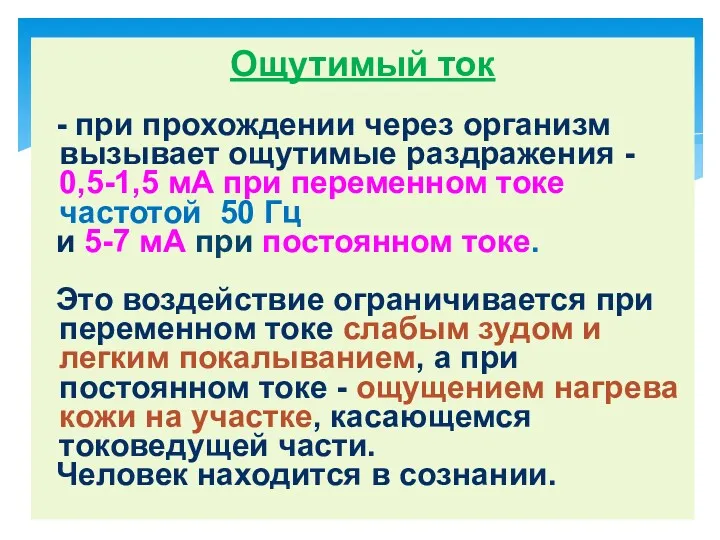 Ощутимый ток

- при прохождении через организм вызывает ощутимые раздражения - 0,5-1,5 мА при переменном токе частотой 50 Гц
и 5-7 мА при постоянном токе.

Это воздействие ограничивается при переменном токе слабым зудом и легким покалыванием, а при постоянном токе - ощущением нагрева кожи на участке, касающемся токоведущей части.
Человек находится в сознании.